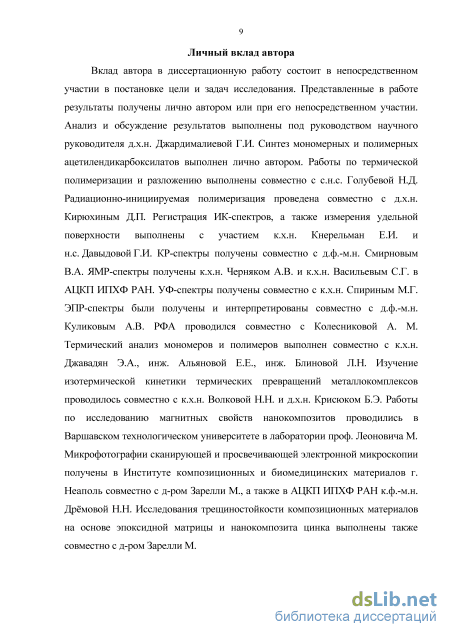 9

Личный вклад автора

Вклад автора в диссертационную работу состоит в непосредственном участии в постановке цели и задач исследования. Представленные в работе результаты получены лично автором или при его непосредственном участии. Анализ и обсуждение результатов выполнены под руководством научного руководителя д.х.н. Джардималиевой Г.И. Синтез мономерных и полимерных ацетилендикарбоксилатов выполнен лично автором. Работы по термической полимеризации и разложению выполнены совместно с с.н.с. Голубевой Н.Д. Радиационно-инициируемая полимеризация проведена совместно с д.х.н. Кирюхиным Д.П. Регистрация ИК-спектров, а также измерения удельной поверхности выполнены с участием к.х.н. Кнерельман Е.И. и н.с. Давыдовой Г.И. КР-спектры получены совместно с д.ф.-м.н. Смирновым В.А. ЯМР-спектры получены к.х.н. Черняком А.В. и к.х.н. Васильевым С.Г. в АЦКП ИПХФ РАН. УФ-спектры получены совместно с к.х.н. Спириным М.Г. ЭПР-спектры были получены и интерпретированы совместно с д.ф.-м.н. Куликовым А.В. РФА проводился совместно с Колесниковой А. М. Термический анализ мономеров и полимеров выполнен совместно с к.х.н. Джавадян Э.А., инж. Альяновой Е.Е., инж. Блиновой Л.Н. Изучение изотермической кинетики термических превращений металлокомплексов проводилось совместно с к.х.н. Волковой Н.Н. и д.х.н. Крисюком Б.Э. Работы по исследованию магнитных свойств нанокомпозитов проводились в Варшавском технологическом университете в лаборатории проф. Леоновича М. Микрофотографии сканирующей и просвечивающей электронной микроскопии получены в Институте композиционных и биомедицинских материалов г. Неаполь совместно с д-ром Зарелли М., а также в АЦКП ИПХФ РАН к.ф.-м.н. Дрёмовой Н.Н. Исследования трещиностойкости композиционных материалов на основе эпоксидной матрицы и нанокомпозита цинка выполнены также совместно с д-ром Зарелли М.

dsLib.net
библиотека диссертаций